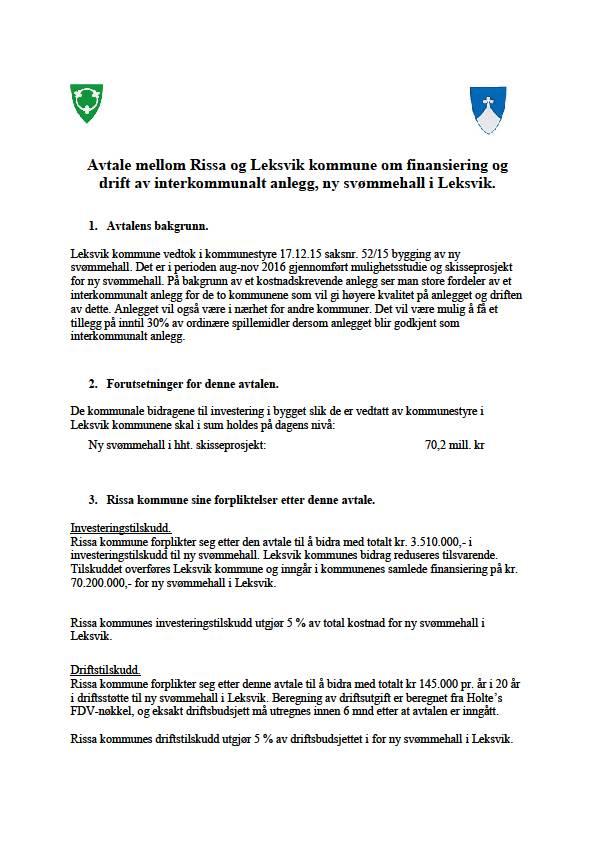 Avtale mellom Rissa og Leksvik kommune om finansiering og drift av interkommunalt anlegg, ny svømmehall i Leksvik.

1. Avtalens bakgrunn.

Leksvik kommune vedtok i kommunestyre 17.12.15 saksnr. 52/15 bygging av ny svømmehall. Det er i perioden aug-nov 2016 gjennomført mulighetsstudie og skisseprosjekt for ny svømmehall. På bakgrunn av et kostnadskrevende anlegg ser man store fordeler av et interkommunalt anlegg for de to kommunene som vil gi høyere kvalitet på anlegget og driften av dette. Anlegget vil også være i nærhet for andre kommuner. Det vil være mulig å få et tillegg på inntil 30% av ordinære spillemidler dersom anlegget blir godkjent som interkommunalt anlegg.

2. Forutsetninger for denne avtalen.

De kommunale bidragene til investering i bygget slik de er vedtatt av kommunestyre i Leksvik kommunene skal i sum holdes på dagens nivå:

Ny svømmehall i hht. skisseprosjekt: 70,2 mill. kr

3. Rissa kommune sine forpliktelser etter denne avtale.

Investeringstilskudd.
Rissa kommune forplikter seg etter den avtale til å bidra med totalt kr. 3.510.000,- i investeringstilskudd til ny svømmehall. Leksvik kommunes bidrag reduseres tilsvarende. Tilskuddet overføres Leksvik kommune og inngår i kommunenes samlede finansiering på kr. 70.200.000,- for ny svømmehall i Leksvik.

Rissa kommunes investeringstilskudd utgjør 5 % av total kostnad for ny svømmehall i Leksvik.

Driftstilskudd.
Rissa kommune forplikter seg etter denne avtale til å bidra med totalt kr 145.000 pr. år i 20 år i driftsstøtte til ny svømmehall i Leksvik. Beregning av driftsutgift er beregnet fra Holte's FDV-nøkkel, og eksakt driftsbudsjett må utregnes innen 6 mnd etter at avtalen er inngått.

Rissa kommunes driftstilskudd utgjør 5 % av driftsbudsjettet i for ny svømmehall i Leksvik.